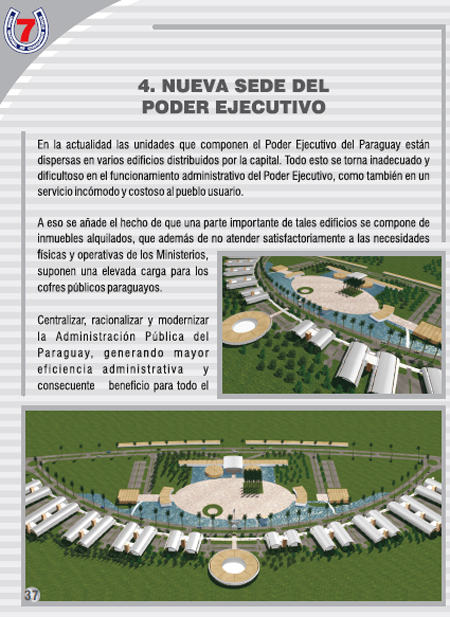 7

4. NUEVA SEDE DEL PODER EJECUTIVO

En la actualidad las unidades que componen el Poder Ejecutivo del Paraguay están dispersas en varios edificios distribuidos por la capital. Todo esto se torna inadecuado y dificultoso en el funcionamiento administrativo del Poder Ejecutivo, como también en un servicio incómodo y costoso al pueblo usuario.

A eso se añade el hecho de que una parte importante de tales edificios se compone de inmuebles alquilados, que además de no atender satisfactoriamente a las necesidades físicas y operativas de los Ministerios, suponen una elevada carga para los cofres públicos paraguayos.

Centralizar, racionalizar y modernizar la Administración Pública del Paraguay, generando mayor eficiencia administrativa y consecuente beneficio para todo el

37